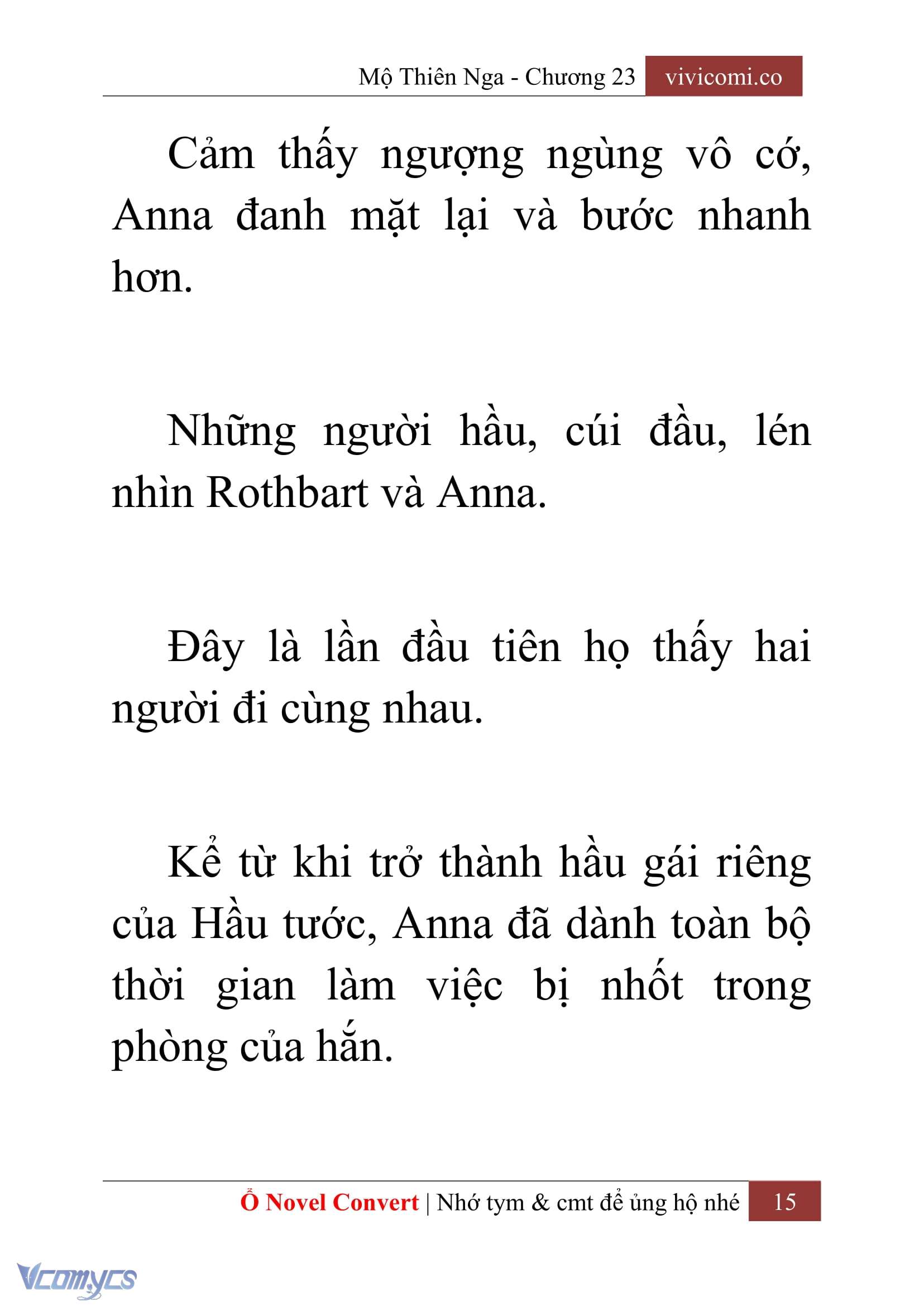 Mộ Thiên Nga - Chương 23 vivicomi.co

Cảm thấy ngượng ngùng vô cớ, Anna đanh mặt lại và bước nhanh hơn.

Những người hầu, cúi đầu, lén nhìn Rothbart và Anna.

Đây là lần đầu tiên họ thấy hai người đi cùng nhau.

Kể từ khi trở thành hầu gái riêng của Hầu tước, Anna đã dành toàn bộ thời gian làm việc bị nhốt trong phòng của hắn.

Ổ Novel Convert | Nhớ tym & cmt để ủng hộ nhé 15

Vcomycs